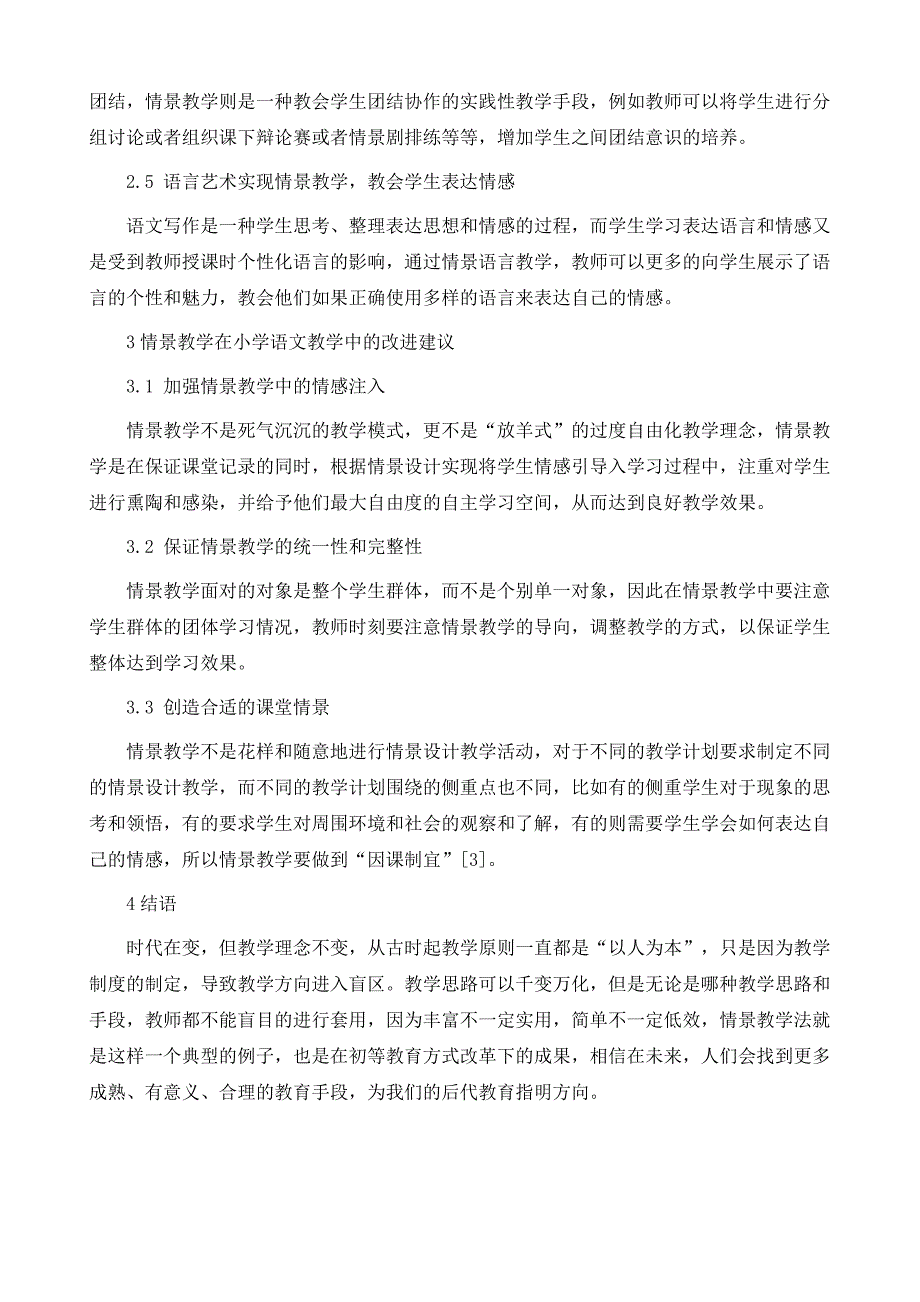 团结，情景教学则是一种教会学生团结协作的实践性教学手段，例如教师可以将学生进行分组讨论或者组织课下辩论赛或者情景剧排练等等，增加学生之间团结意识的培养。

2.5 语言艺术实现情景教学，教会学生表达情感

语文写作是一种学生思考、整理表达思想和情感的过程，而学生学习表达语言和情感又是受到教师授课时个性化语言的影响，通过情景语言教学，教师可以更多的向学生展示了语言的个性和魅力，教会他们如果正确使用多样的语言来表达自己的情感。

3 情景教学在小学语文教学中的改进建议

3.1 加强情景教学中的情感注入

情景教学不是死气沉沉的教学模式，更不是“放羊式”的过度自由化教学理念，情景教学是在保证课堂记录的同时，根据情景设计实现将学生情感引导入学习过程中，注重对学生进行熏陶和感染，并给予他们最大自由度的自主学习空间，从而达到良好教学效果。

3.2 保证情景教学的统一性和完整性

情景教学面对的对象是整个学生群体，而不是个别单一对象，因此在情景教学中要注意学生群体的团体学习情况，教师时刻要注意情景教学的导向，调整教学的方式，以保证学生整体达到学习效果。

3.3 创造合适的课堂情景

情景教学不是花样和随意地进行情景设计教学活动，对于不同的教学计划要求制定不同的情景设计教学，而不同的教学计划围绕的侧重点也不同，比如有的侧重学生对于现象的思考和领悟，有的要求学生对周围环境和社会的观察和了解，有的则需要学生学会如何表达自己的情感，所以情景教学要做到“因课制宜”[3]。

4 结语

时代在变，但教学理念不变，从古时起教学原则一直都是“以人为本”，只是因为教学制度的制定，导致教学方向进入盲区。教学思路可以千变万化，但是无论是哪种教学思路和手段，教师都不能盲目的进行套用，因为丰富不一定实用，简单不一定低效，情景教学法就是这样一个典型的例子，也是在初等教育方式改革下的成果，相信在未来，人们会找到更多成熟、有意义、合理的教育手段，为我们的后代教育指明方向。